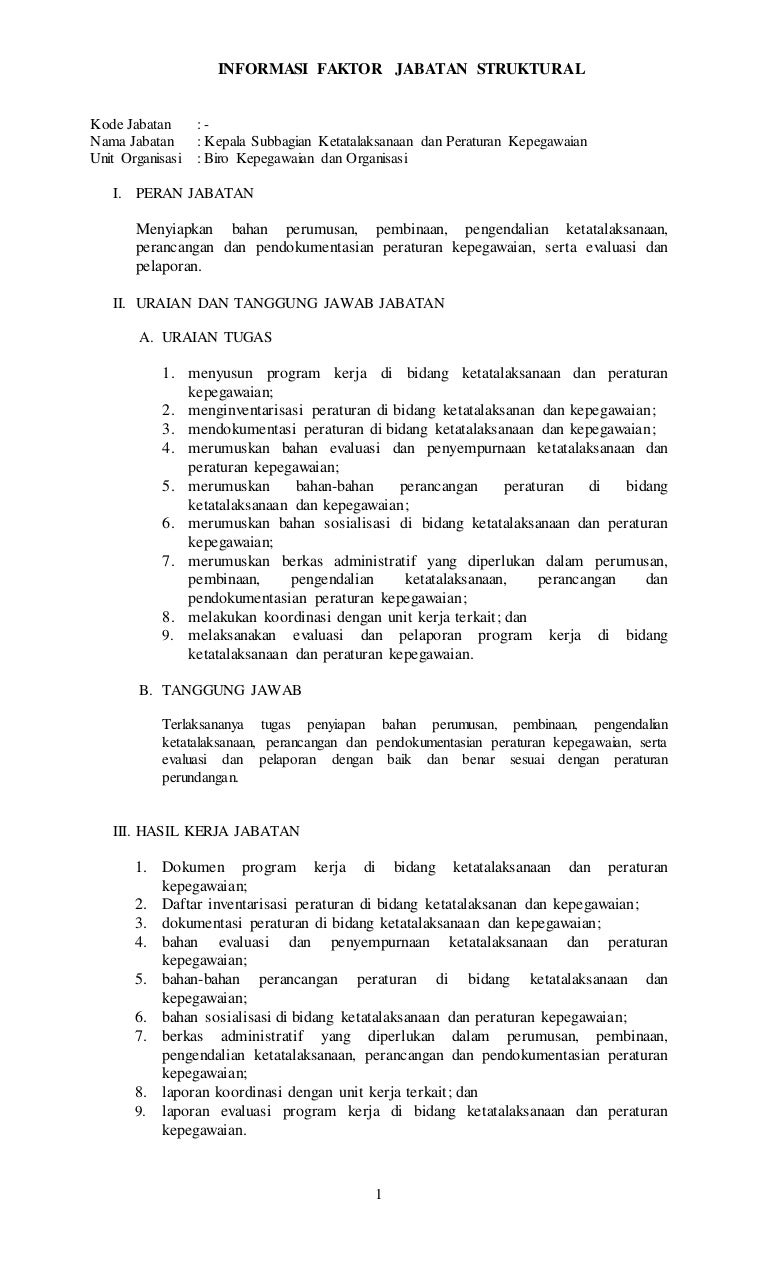 INFORMASI FAKTOR JABATAN STRUKTURAL

Kode Jabatan : -
Nama Jabatan : Kepala Subbagian Ketatalaksanaan dan Peraturan Kepegawaian
Unit Organisasi : Biro Kepegawaian dan Organisasi

I. PERAN JABATAN

Menyiapkan bahan perumusan, pembinaan, pengendalian ketatalaksanaan, perancangan dan pendokumentasian peraturan kepegawaian, serta evaluasi dan pelaporan.

II. URAIAN DAN TANGGUNG JAWAB JABATAN

A. URAIAN TUGAS

1. menyusun program kerja di bidang ketatalaksanaan dan peraturan kepegawaian;
2. menginventarisasi peraturan di bidang ketatalaksanan dan kepegawaian;
3. mendokumentasi peraturan di bidang ketatalaksanaan dan kepegawaian;
4. merumuskan bahan evaluasi dan penyempurnaan ketatalaksanaan dan peraturan kepegawaian;
5. merumuskan bahan-bahan perancangan peraturan di bidang ketatalaksanaan dan kepegawaian;
6. merumuskan bahan sosialisasi di bidang ketatalaksanaan dan peraturan kepegawaian;
7. merumuskan berkas administratif yang diperlukan dalam perumusan, pembinaan, pengendalian ketatalaksanaan, perancangan dan pendokumentasian peraturan kepegawaian;
8. melakukan koordinasi dengan unit kerja terkait; dan
9. melaksanakan evaluasi dan pelaporan program kerja di bidang ketatalaksanaan dan peraturan kepegawaian.

B. TANGGUNG JAWAB

Terlaksananya tugas penyiapan bahan perumusan, pembinaan, pengendalian ketatalaksanaan, perancangan dan pendokumentasian peraturan kepegawaian, serta evaluasi dan pelaporan dengan baik dan benar sesuai dengan peraturan perundangan.

III. HASIL KERJA JABATAN

1. Dokumen program kerja di bidang ketatalaksanaan dan peraturan kepegawaian;
2. Daftar inventarisasi peraturan di bidang ketatalaksanan dan kepegawaian;
3. dokumentasi peraturan di bidang ketatalaksanaan dan kepegawaian;
4. bahan evaluasi dan penyempurnaan ketatalaksanaan dan peraturan kepegawaian;
5. bahan-bahan perancangan peraturan di bidang ketatalaksanaan dan kepegawaian;
6. bahan sosialisasi di bidang ketatalaksanaan dan peraturan kepegawaian;
7. berkas administratif yang diperlukan dalam perumusan, pembinaan, pengendalian ketatalaksanaan, perancangan dan pendokumentasian peraturan kepegawaian;
8. laporan koordinasi dengan unit kerja terkait; dan
9. laporan evaluasi program kerja di bidang ketatalaksanaan dan peraturan kepegawaian.

1